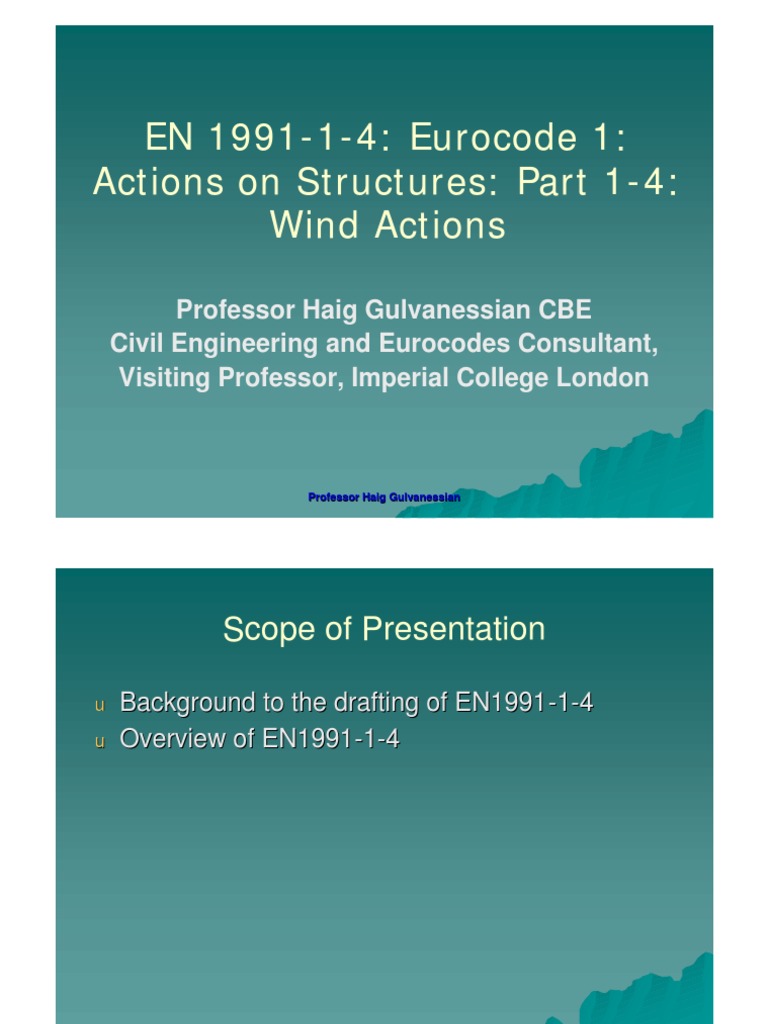 EN 1991-1-4: Eurocode 1: Actions on Structures: Part 1-4: Wind Actions

Professor Haig Gulvanessian CBE
Civil Engineering and Eurocodes Consultant,
Visiting Professor, Imperial College London

Professor Haig Gulvanessian

Scope of Presentation

u Background to the drafting of EN1991-1-4
u Overview of EN1991-1-4